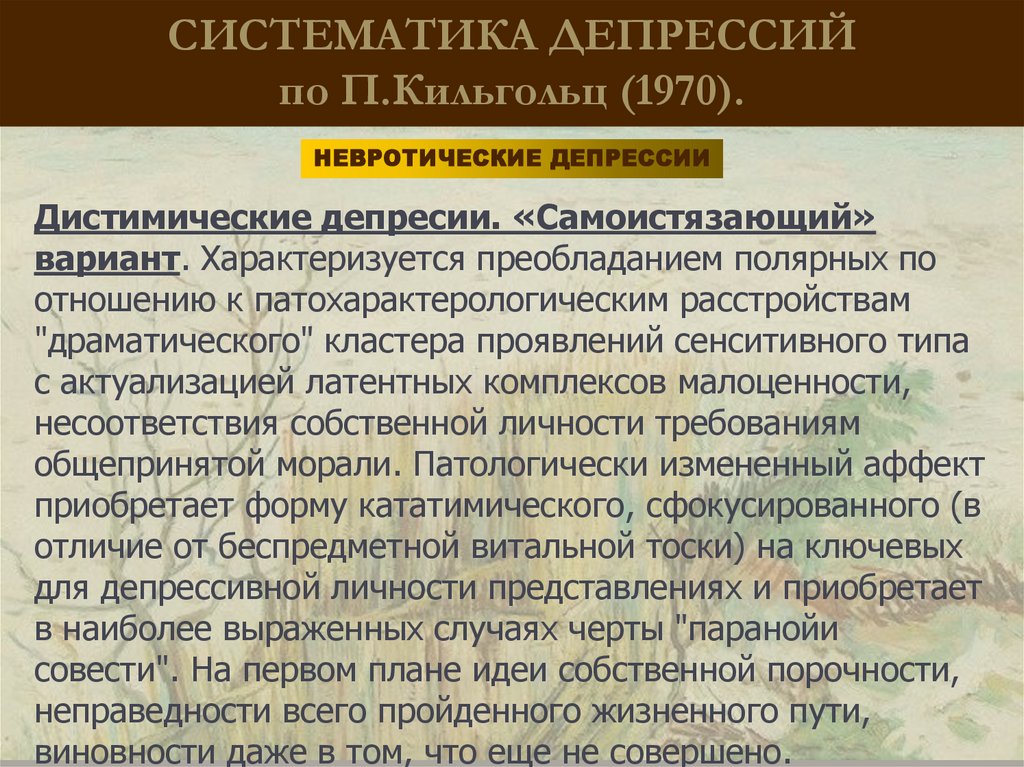 СИСТЕМАТИКА ДЕПРЕССИЙ
по П.Кильгольц (1970).

НЕВРОТИЧЕСКИЕ ДЕПРЕССИИ

Дистимические депресии. «Самоистязающий» вариант. Характеризуется преобладанием полярных по отношению к патохарактерологическим расстройствам "драматического" кластера проявлений сенситивного типа с актуализацией латентных комплексов малоценности, несоответствия собственной личности требованиям общепринятой морали. Патологически измененный аффект приобретает форму кататимического, сфокусированного (в отличие от беспредметной витальной тоски) на ключевых для депрессивной личности представлениях и приобретает в наиболее выраженных случаях черты "паранойи совести". На первом плане идеи собственной порочности, неправедности всего пройденного жизненного пути, виновности даже в том, что еще не совершено.